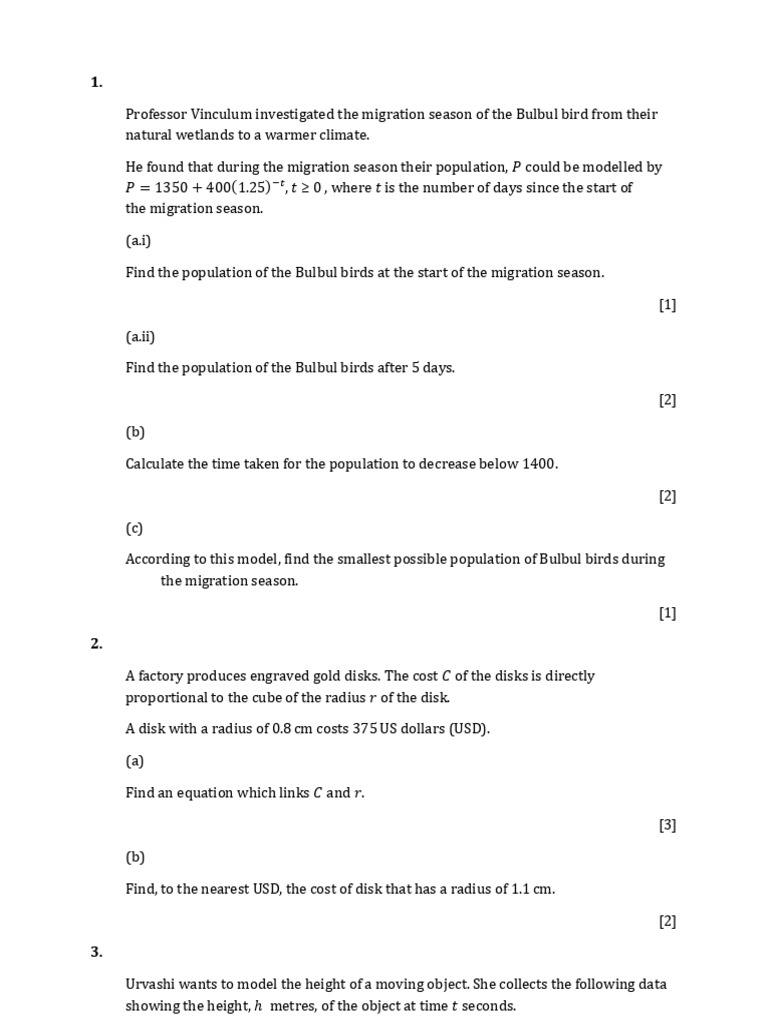 1.

Professor Vinculum investigated the migration season of the Bulbul bird from their natural wetlands to a warmer climate.

He found that during the migration season their population, $P$ could be modelled by $P = 1350 + 400(1.25)^{-t}, t \geq 0$ , where $t$ is the number of days since the start of the migration season.

(a.i)

Find the population of the Bulbul birds at the start of the migration season.

[1]

(a.ii)

Find the population of the Bulbul birds after 5 days.

[2]

(b)

Calculate the time taken for the population to decrease below 1400.

[2]

(c)

According to this model, find the smallest possible population of Bulbul birds during the migration season.

[1]

2.

A factory produces engraved gold disks. The cost $C$ of the disks is directly proportional to the cube of the radius $r$ of the disk.

A disk with a radius of 0.8 cm costs 375 US dollars (USD).

(a)

Find an equation which links $C$ and $r$.

[3]

(b)

Find, to the nearest USD, the cost of disk that has a radius of 1.1 cm.

[2]

3.

Urvashi wants to model the height of a moving object. She collects the following data showing the height, $h$ metres, of the object at time $t$ seconds.